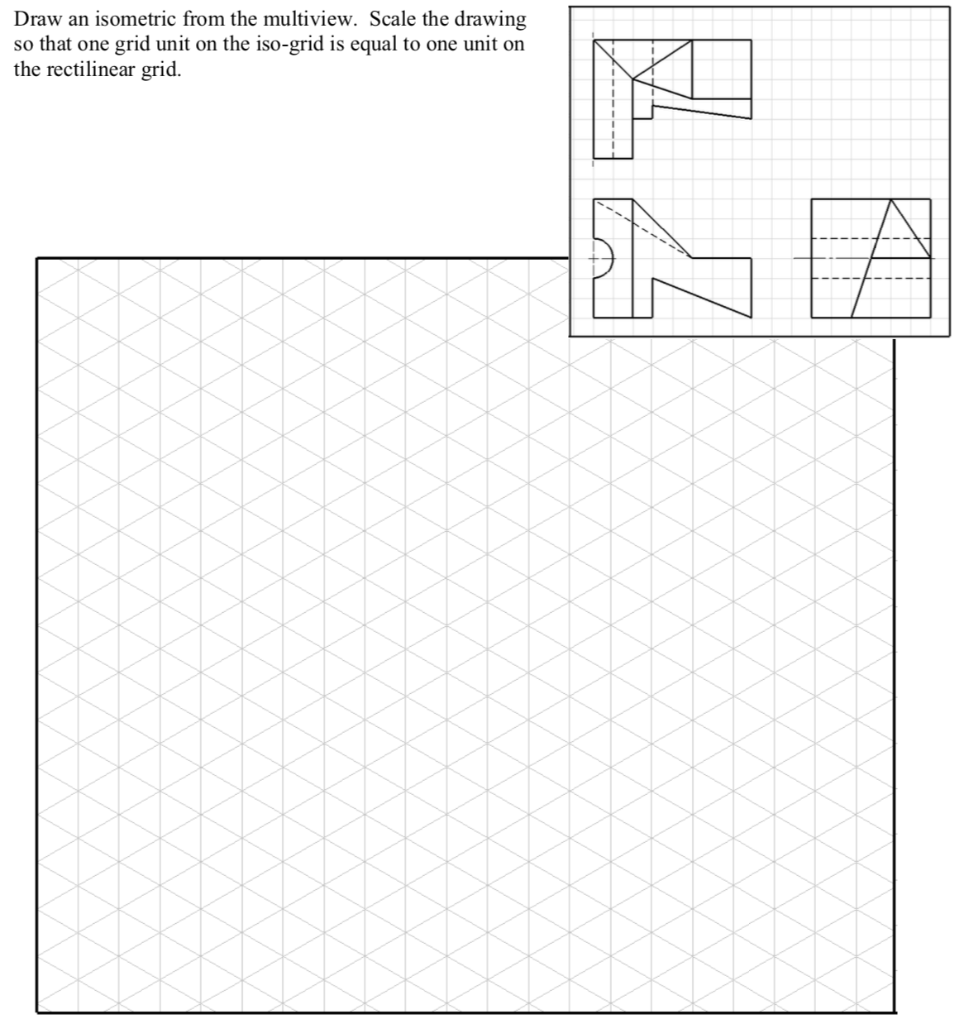 Draw an isometric from the multiview. Scale the drawing so that one grid unit on the iso-grid is equal to one unit on the rectilinear grid.